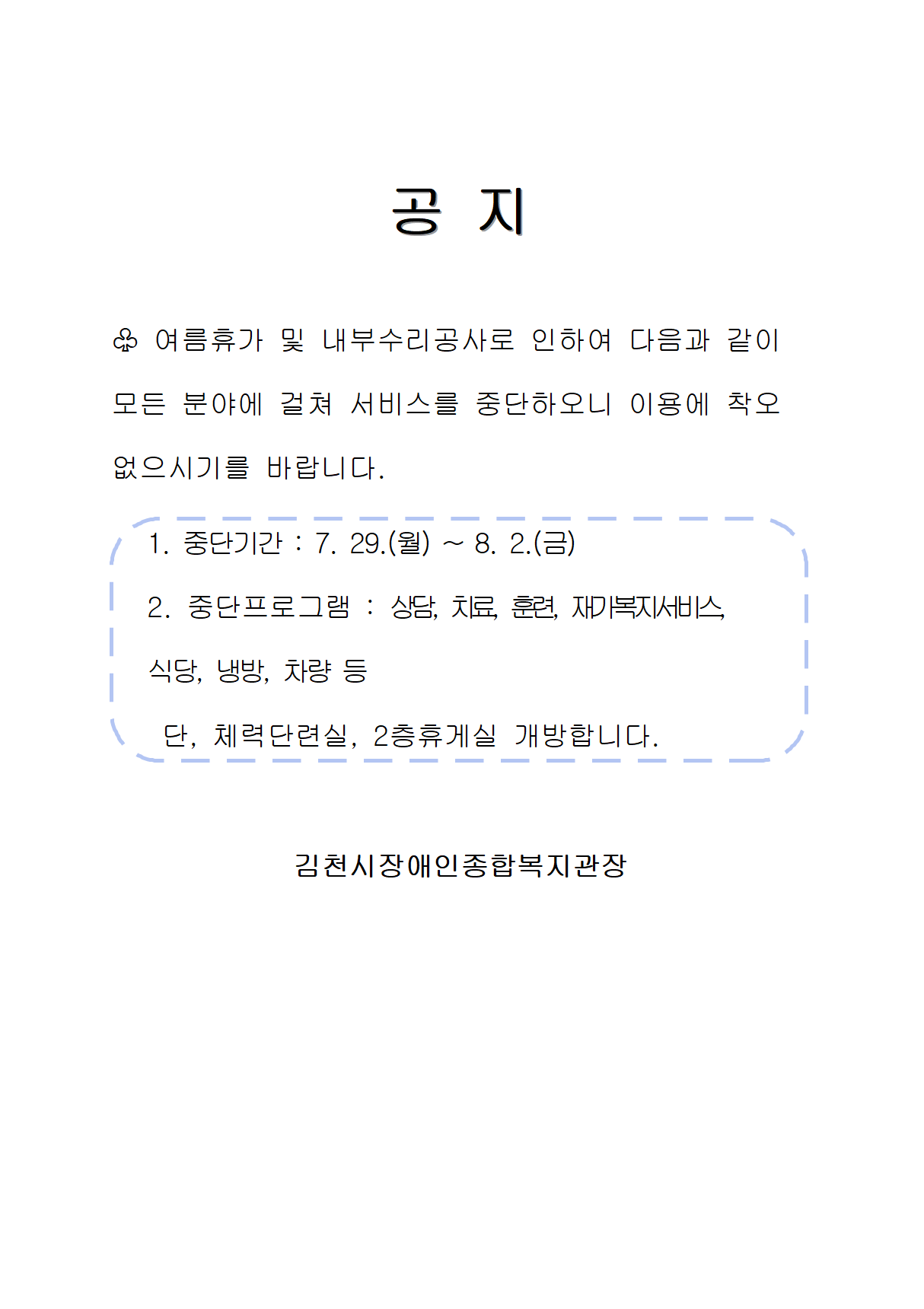 공 지

♧ 여름휴가 및 내부수리공사로 인하여 다음과 같이 모든 분야에 걸쳐 서비스를 중단하오니 이용에 착오 없으시기를 바랍니다.

1. 중단기간 : 7. 29.(월) ~ 8. 2.(금)

2. 중단프로그램 : 상담, 치료, 훈련, 재가복지서비스, 식당, 냉방, 차량 등

단, 체력단련실, 2층휴게실 개방합니다.

김천시장애인종합복지관장